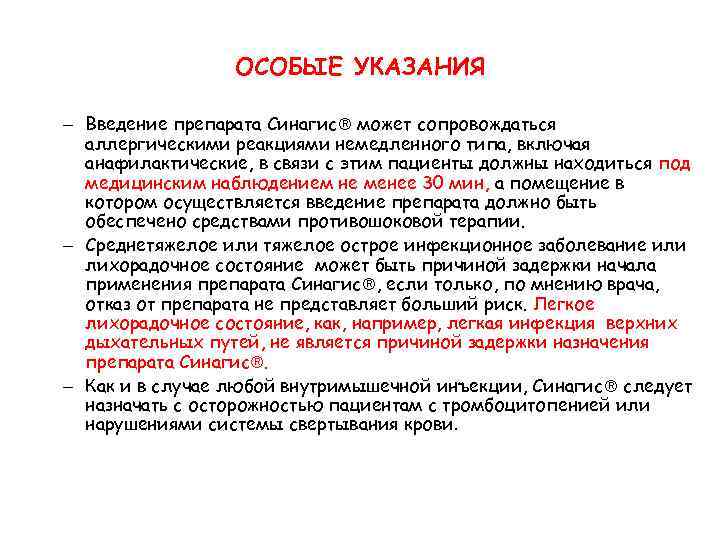 ОСОБЫЕ УКАЗАНИЯ

– Введение препарата Синагис® может сопровождаться аллергическими реакциями немедленного типа, включая анафилактические, в связи с этим пациенты должны находиться под медицинским наблюдением не менее 30 мин, а помещение в котором осуществляется введение препарата должно быть обеспечено средствами противошоковой терапии.

– Среднетяжелое или тяжелое острое инфекционное заболевание или лихорадочное состояние может быть причиной задержки начала применения препарата Синагис®, если только, по мнению врача, отказ от препарата не представляет больший риск. Легкое лихорадочное состояние, как, например, легкая инфекция верхних дыхательных путей, не является причиной задержки назначения препарата Синагис®.

– Как и в случае любой внутримышечной инъекции, Синагис® следует назначать с осторожностью пациентам с тромбоцитопенией или нарушениями системы свертывания крови.